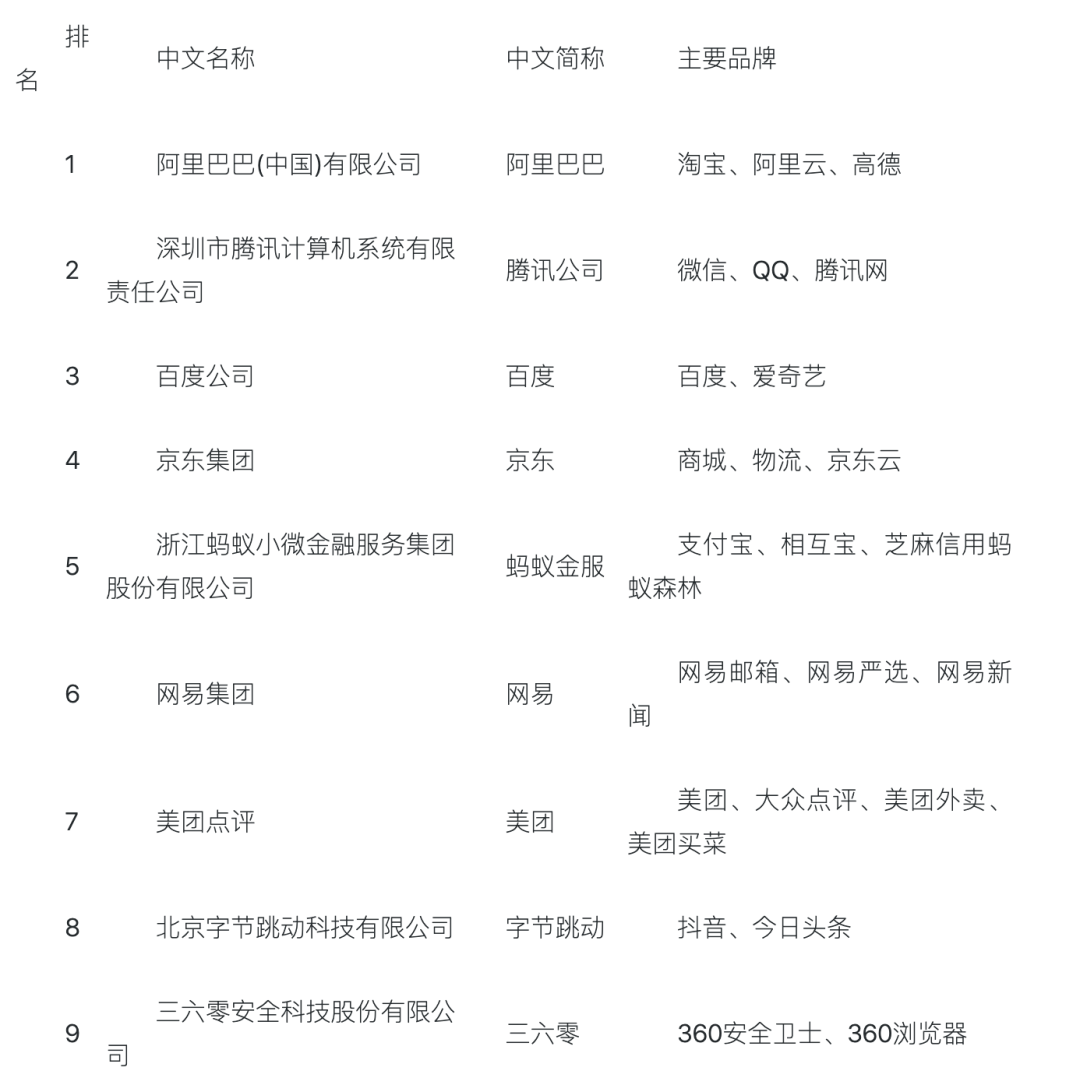 | 排名 | 中文名称 | 中文简称 | 主要品牌 |
|---|---|---|---|
| 1 | 阿里巴巴(中国)有限公司 | 阿里巴巴 | 淘宝、阿里云、高德 |
| 2 | 深圳市腾讯计算机系统有限责任公司 | 腾讯公司 | 微信、QQ、腾讯网 |
| 3 | 百度公司 | 百度 | 百度、爱奇艺 |
| 4 | 京东集团 | 京东 | 商城、物流、京东云 |
| 5 | 浙江蚂蚁小微金融服务集团股份有限公司 | 蚂蚁金服 | 支付宝、相互宝、芝麻信用蚂蚁森林 |
| 6 | 网易集团 | 网易 | 网易邮箱、网易严选、网易新闻 |
| 7 | 美团点评 | 美团 | 美团、大众点评、美团外卖、美团买菜 |
| 8 | 北京字节跳动科技有限公司 | 字节跳动 | 抖音、今日头条 |
| 9 | 三六零安全科技股份有限公司 | 三六零 | 360安全卫士、360浏览器 |